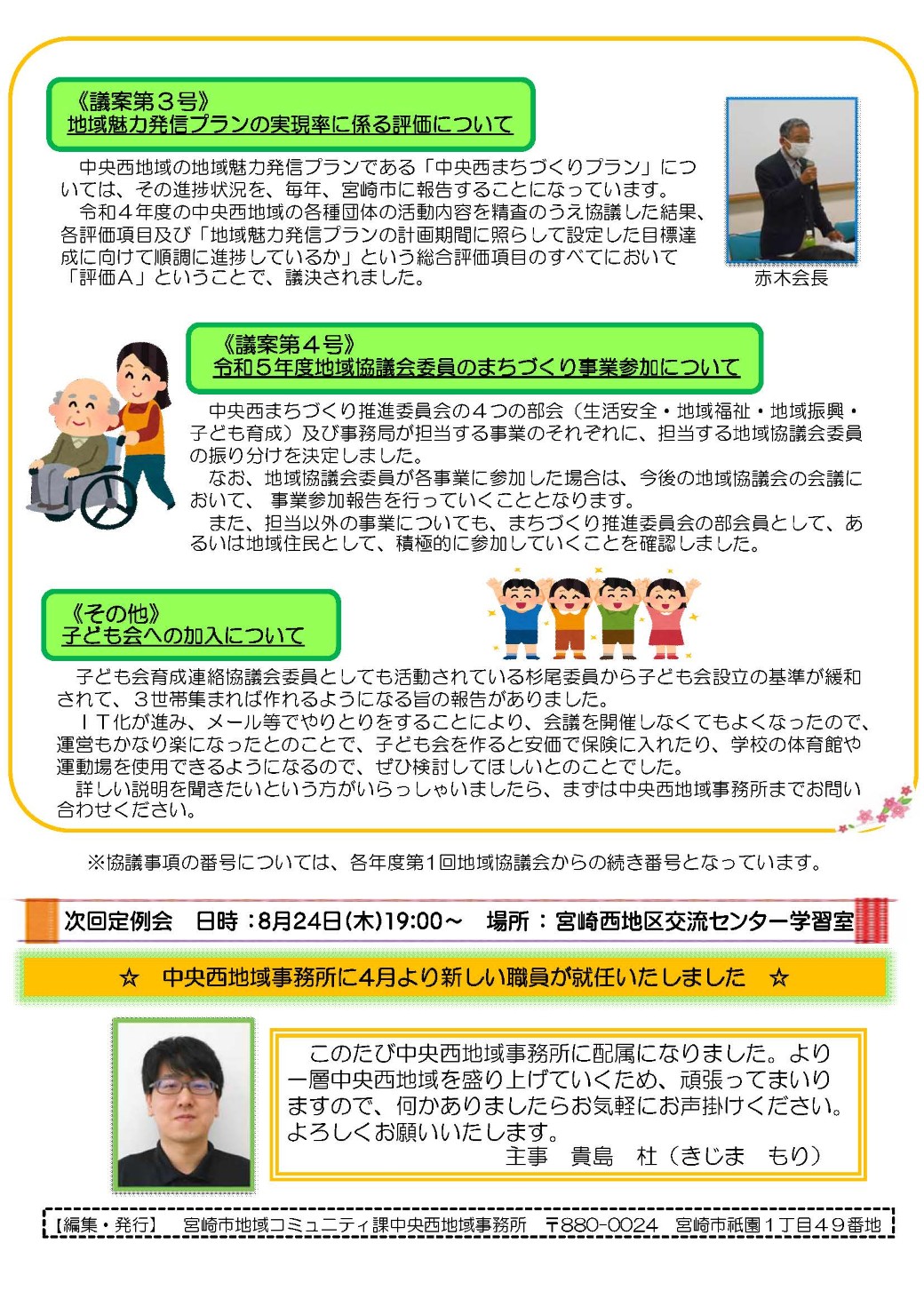 《議案第３号》
地域魅力発信プランの実現率に係る評価について

中央西地域の地域魅力発信プランである「中央西まちづくりプラン」については、その進捗状況を、毎年、宮崎市に報告することになっています。
令和４年度の中央西地域の各種団体の活動内容を精査のうえ協議した結果、各評価項目及び「地域魅力発信プランの計画期間に照らして設定した目標達成に向けて順調に進捗しているか」という総合評価項目のすべてにおいて「評価Ａ」ということで、議決されました。

赤木会長

《議案第４号》
令和５年度地域協議会委員のまちづくり事業参加について

中央西まちづくり推進委員会の４つの部会（生活安全・地域福祉・地域振興・子ども育成）及び事務局が担当する事業のそれぞれに、担当する地域協議会委員の振り分けを決定しました。
なお、地域協議会委員が各事業に参加した場合は、今後の地域協議会の会議において、事業参加報告を行っていくこととなります。
また、担当以外の事業についても、まちづくり推進委員会の部会員として、あるいは地域住民として、積極的に参加していくことを確認しました。

《その他》
子ども会への加入について

子ども会育成連絡協議会委員としても活動されている杉尾委員から子ども会設立の基準が緩和されて、３世帯集まれば作れるようになる旨の報告がありました。
ＩＴ化が進み、メール等でやりとりをすることにより、会議を開催しなくてもよくなったので、運営もかなり楽になったとのことで、子ども会を作ると安価で保険に入れたり、学校の体育館や運動場を使用できるようになるので、ぜひ検討してほしいとのことでした。
詳しい説明を聞きたいという方がいらっしゃいましたら、まずは中央西地域事務所までお問い合わせください。

※協議事項の番号については、各年度第１回地域協議会からの続き番号となっています。

次回定例会　日時：8月24日(木)19:00～　場所：宮崎西地区交流センター学習室

☆　中央西地域事務所に4月より新しい職員が就任いたしました　☆

このたび中央西地域事務所に配属になりました。より一層中央西地域を盛り上げていくため、頑張ってまいりますので、何かありましたらお気軽にお声掛けください。よろしくお願いいたします。
主事　貴島　杜（きじま　もり）

【編集・発行】　宮崎市地域コミュニティ課中央西地域事務所　〒880-0024　宮崎市祇園１丁目４９番地